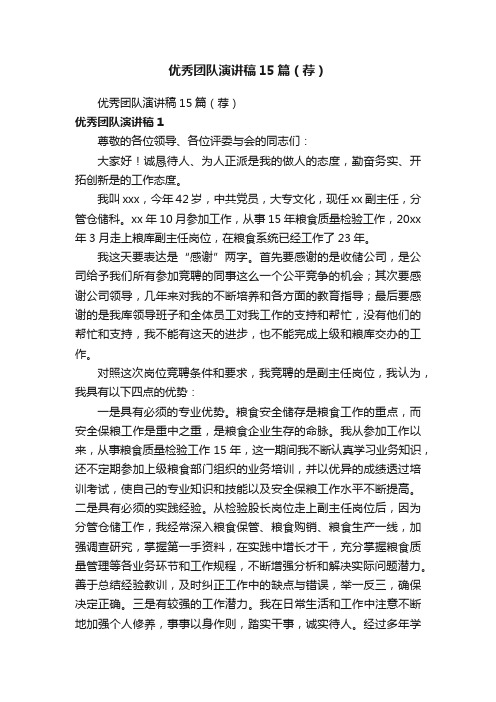 优秀团队演讲稿15篇（荐）

优秀团队演讲稿15篇（荐）

优秀团队演讲稿1

尊敬的各位领导、各位评委与会的同志们：

大家好！诚恳待人、为人正派是我的做人的态度，勤奋务实、开拓创新是的工作态度。

我叫xxx，今年42岁，中共党员，大专文化，现任xx副主任，分管仓储科。xx年10月参加工作，从事15年粮食质量检验工作，20xx年3月走上粮库副主任岗位，在粮食系统已经工作了23年。

我这天要表达是“感谢”两字。首先要感谢的是收储公司，是公司给予我们所有参加竞聘的同事这么一个公平竞争的机会；其次要感谢公司领导，几年来对我的不断培养和各方面的教育指导；最后要感谢的是我库领导班子和全体员工对我工作的支持和帮忙，没有他们的帮忙和支持，我不能有这天的进步，也不能完成上级和粮库交办的工作。

对照这次岗位竞聘条件和要求，我竞聘的是副主任岗位，我认为，我具有以下四点的优势：

一是具有必须的专业优势。粮食安全储存是粮食工作的重点，而安全保粮工作是重中之重，是粮食企业生存的命脉。我从参加工作以来，从事粮食质量检验工作15年，这一期间我不断认真学习业务知识，还不定期参加上级粮食部门组织的业务培训，并以优异的成绩透过培训考试，使自己的专业知识和技能以及安全保粮工作水平不断提高。二是具有必须的实践经验。从检验股长岗位走上副主任岗位后，因为分管仓储工作，我经常深入粮食保管、粮食购销、粮食生产一线，加强调查研究，掌握第一手资料，在实践中增长才干，充分掌握粮食质量管理等各业务环节和工作规程，不断增强分析和解决实际问题潜力。善于总结经验教训，及时纠正工作中的缺点与错误，举一反三，确保决定正确。三是有较强的工作潜力。我在日常生活和工作中注意不断地加强个人修养，事事以身作则，踏实干事，诚实待人。经过多年学